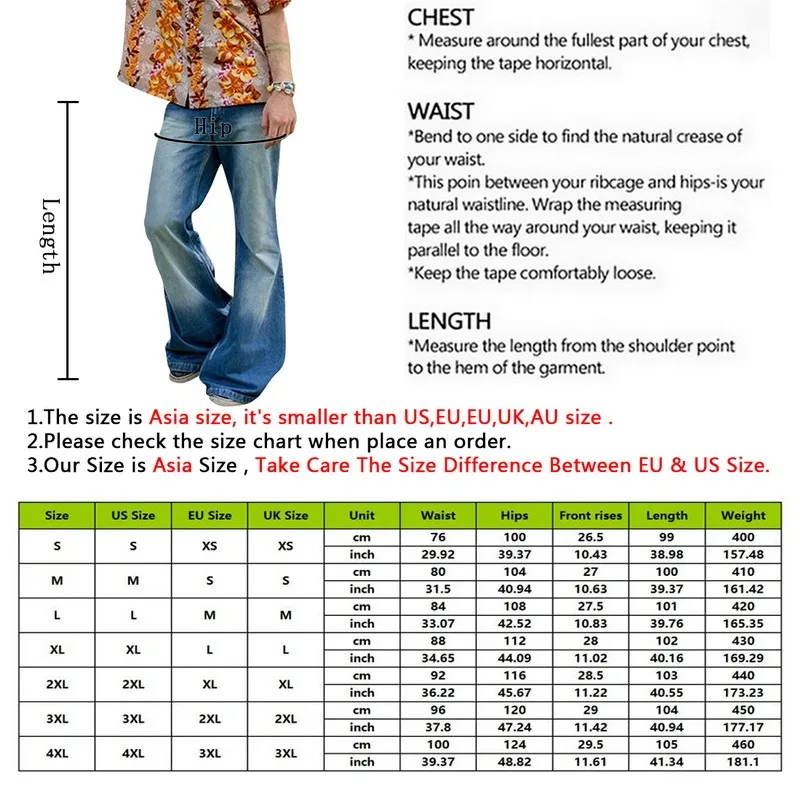 Hip

Length

CHEST
* Measure around the fullest part of your chest, keeping the tape horizontal.

WAIST
*Bend to one side to find the natural crease of your waist.
*This poin between your ribcage and hips-is your natural waistline. Wrap the measuring tape all the way around your waist, keeping it parallel to the floor.
*Keep the tape comfortably loose.

LENGTH
*Measure the length from the shoulder point to the hem of the garment.

1.The size is Asia size, it's smaller than US,EU,EU,UK,AU size .
2.Please check the size chart when place an order.
3.Our Size is Asia Size , Take Care The Size Difference Between EU & US Size.

| Size | US Size | EU Size | UK Size | Unit | Waist | Hips | Front rises | Length | Weight |
|---|---|---|---|---|---|---|---|---|---|
| S | S | XS | XS | cm | 76 | 100 | 26.5 | 99 | 400 |
| | | | | inch | 29.92 | 39.37 | 10.43 | 38.98 | 157.48 |
| M | M | S | S | cm | 80 | 104 | 27 | 100 | 410 |
| | | | | inch | 31.5 | 40.94 | 10.63 | 39.37 | 161.42 |
| L | L | M | M | cm | 84 | 108 | 27.5 | 101 | 420 |
| | | | | inch | 33.07 | 42.52 | 10.83 | 39.76 | 165.35 |
| XL | XL | L | L | cm | 88 | 112 | 28 | 102 | 430 |
| | | | | inch | 34.65 | 44.09 | 11.02 | 40.16 | 169.29 |
| 2XL | 2XL | XL | XL | cm | 92 | 116 | 28.5 | 103 | 440 |
| | | | | inch | 36.22 | 45.67 | 11.22 | 40.55 | 173.23 |
| 3XL | 3XL | 2XL | 2XL | cm | 96 | 120 | 29 | 104 | 450 |
| | | | | inch | 37.8 | 47.24 | 11.42 | 40.94 | 177.17 |
| 4XL | 4XL | 3XL | 3XL | cm | 100 | 124 | 29.5 | 105 | 460 |
| | | | | inch | 39.37 | 48.82 | 11.61 | 41.34 | 181.1 |